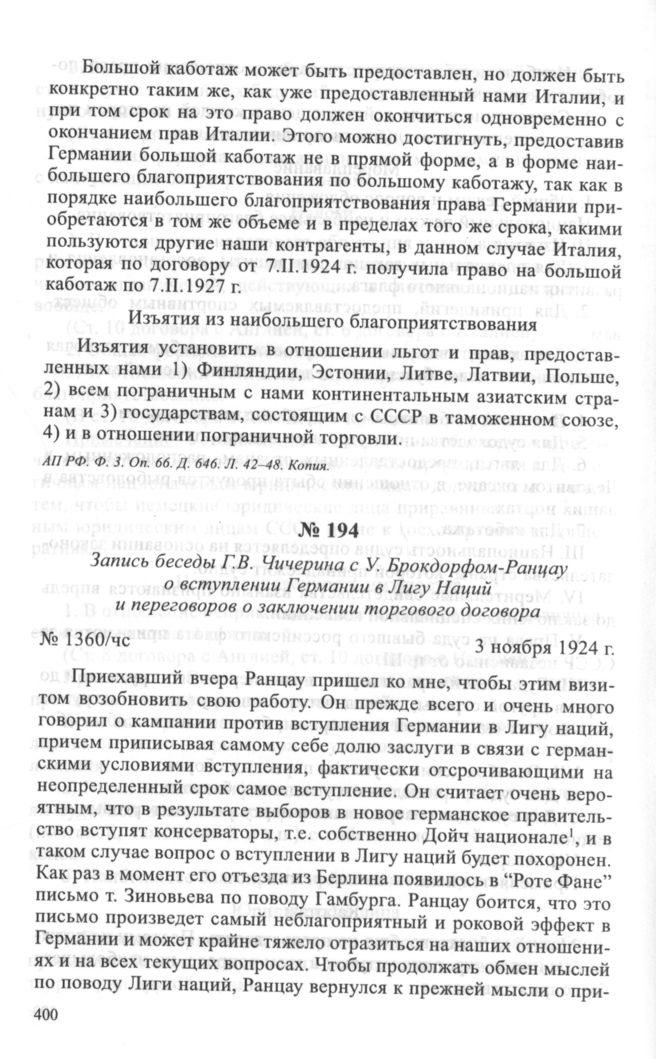 Большой каботаж может быть предоставлен, но должен быть конкретно таким же, как уже предоставленный нами Италии, и при том срок на это право должен окончиться одновременно с окончанием прав Италии. Этого можно достигнуть, предоставив Германии большой каботаж не в прямой форме, а в форме наибольшего благоприятствования по большому каботажу, так как в порядке наибольшего благоприятствования права Германии приобретаются в том же объеме и в пределах того же срока, какими пользуются другие наши контрагенты, в данном случае Италия, которая по договору от 7.II.1924 г. получила право на большой каботаж по 7.II.1927 г.

Изъятия из наибольшего благоприятствования

Изъятия установить в отношении льгот и прав, предоставленных нами 1) Финляндии, Эстонии, Литве, Латвии, Польше, 2) всем пограничным с нами континентальным азиатским странам и 3) государствам, состоящим с СССР в таможенном союзе, 4) и в отношении пограничной торговли.

АП РФ. Ф. 3. Оп. 66. Д. 646. Л. 42–48. Копия.

№ 194

Запись беседы Г.В. Чичерина с У. Брокдорфом-Ранцау о вступлении Германии в Лигу Наций и переговоров о заключении торгового договора

№ 1360/чс

3 ноября 1924 г.

Приехавший вчера Ранцау пришел ко мне, чтобы этим визитом возобновить свою работу. Он прежде всего и очень много говорил о кампании против вступления Германии в Лигу наций, причем приписывая самому себе долю заслуги в связи с германскими условиями вступления, фактически отсрочивающими на неопределенный срок самое вступление. Он считает очень вероятным, что в результате выборов в новое германское правительство вступят консерваторы, т.е. собственно Дойч национале$^1$, и в таком случае вопрос о вступлении в Лигу наций будет похоронен. Как раз в момент его отъезда из Берлина появилось в "Роте Фане" письмо т. Зиновьева по поводу Гамбурга. Ранцау боится, что это письмо произведет самый неблагоприятный и роковой эффект в Германии и может крайне тяжело отразиться на наших отношениях и на всех текущих вопросах. Чтобы продолжать обмен мыслей по поводу Лиги наций, Ранцау вернулся к прежней мысли о при-

400